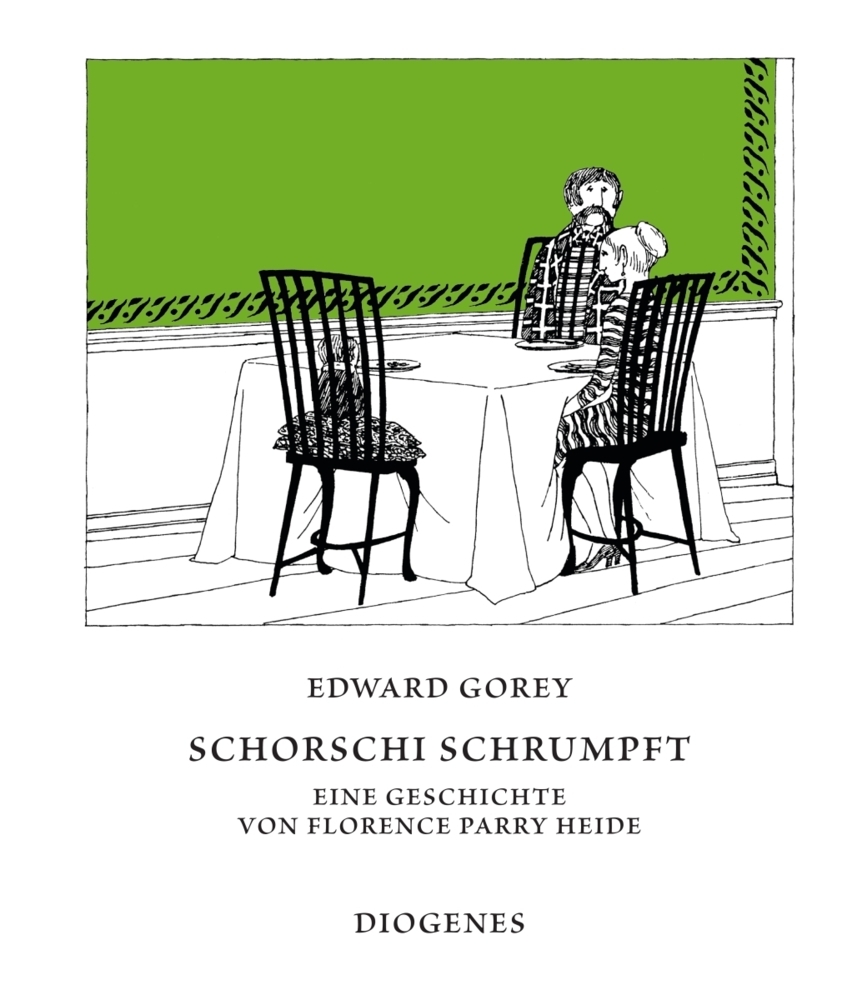 EDWARD GOREY

SCHORSCHI SCHRUMPFT

EINE GESCHICHTE
VON FLORENCE PARRY HEIDE

DIOGENES